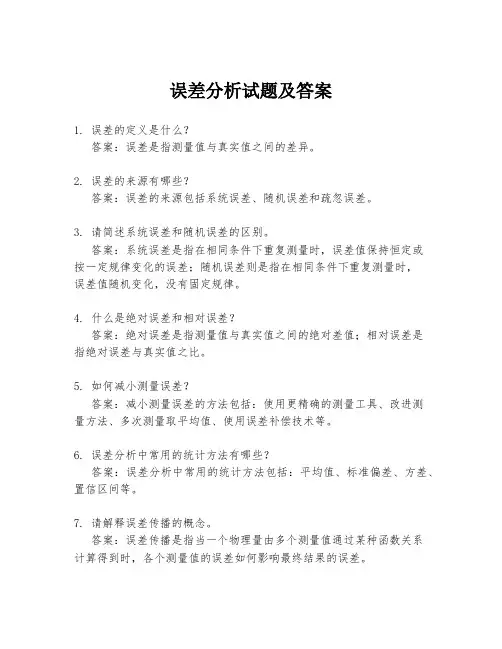 误差分析试题及答案

1. 误差的定义是什么？
答案：误差是指测量值与真实值之间的差异。

2. 误差的来源有哪些？
答案：误差的来源包括系统误差、随机误差和疏忽误差。

3. 请简述系统误差和随机误差的区别。
答案：系统误差是指在相同条件下重复测量时，误差值保持恒定或按一定规律变化的误差；随机误差则是指在相同条件下重复测量时，误差值随机变化，没有固定规律。

4. 什么是绝对误差和相对误差？
答案：绝对误差是指测量值与真实值之间的绝对差值；相对误差是指绝对误差与真实值之比。

5. 如何减小测量误差？
答案：减小测量误差的方法包括：使用更精确的测量工具、改进测量方法、多次测量取平均值、使用误差补偿技术等。

6. 误差分析中常用的统计方法有哪些？
答案：误差分析中常用的统计方法包括：平均值、标准偏差、方差、置信区间等。

7. 请解释误差传播的概念。
答案：误差传播是指当一个物理量由多个测量值通过某种函数关系计算得到时，各个测量值的误差如何影响最终结果的误差。